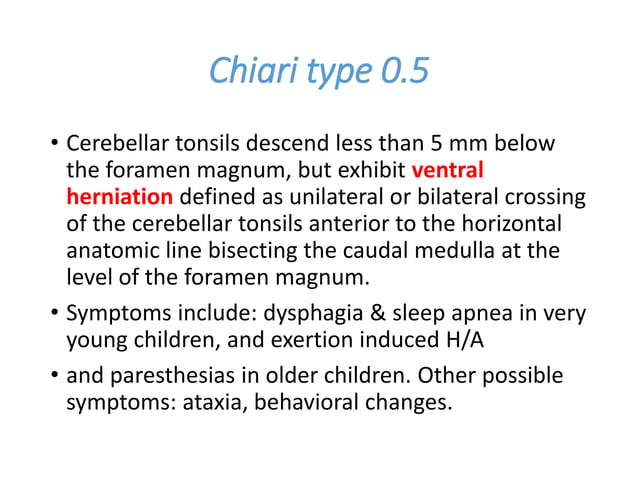 Chiari type 0.5

• Cerebellar tonsils descend less than 5 mm below the foramen magnum, but exhibit ventral herniation defined as unilateral or bilateral crossing of the cerebellar tonsils anterior to the horizontal anatomic line bisecting the caudal medulla at the level of the foramen magnum.

• Symptoms include: dysphagia & sleep apnea in very young children, and exertion induced H/A

• and paresthesias in older children. Other possible symptoms: ataxia, behavioral changes.